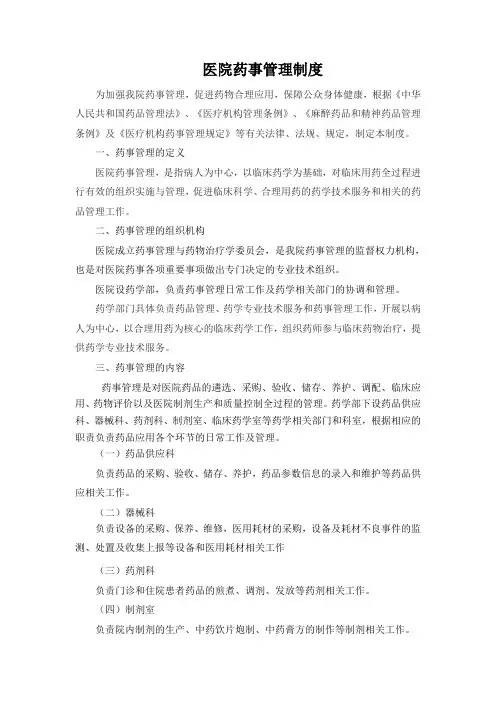 医院药事管理制度

为加强我院药事管理，促进药物合理应用，保障公众身体健康，根据《中华人民共和国药品管理法》、《医疗机构管理条例》、《麻醉药品和精神药品管理条例》及《医疗机构药事管理规定》等有关法律、法规、规定，制定本制度。

一、药事管理的定义

医院药事管理，是指病人为中心，以临床药学为基础，对临床用药全过程进行有效的组织实施与管理，促进临床科学、合理用药的药学技术服务和相关的药品管理工作。

二、药事管理的组织机构

医院成立药事管理与药物治疗学委员会，是我院药事管理的监督权力机构，也是对医院药事各项重要事项做出专门决定的专业技术组织。

医院设药学部，负责药事管理日常工作及药学相关部门的协调和管理。

药学部门具体负责药品管理、药学专业技术服务和药事管理工作，开展以病人为中心，以合理用药为核心的临床药学工作，组织药师参与临床药物治疗，提供药学专业技术服务。

三、药事管理的内容

药事管理是对医院药品的遴选、采购、验收、储存、养护、调配、临床应用、药物评价以及医院制剂生产和质量控制全过程的管理。药学部下设药品供应科、器械科、药剂科、制剂室、临床药学室等药学相关部门和科室，根据相应的职责负责药品应用各个环节的日常工作及管理。

（一）药品供应科

负责药品的采购、验收、储存、养护，药品参数信息的录入和维护等药品供应相关工作。

（二）器械科

负责设备的采购、保养、维修，医用耗材的采购，设备及耗材不良事件的监测、处置及收集上报等设备和医用耗材相关工作

（三）药剂科

负责门诊和住院患者药品的煎煮、调剂、发放等药剂相关工作。

（四）制剂室

负责院内制剂的生产、中药饮片炮制、中药膏方的制作等制剂相关工作。